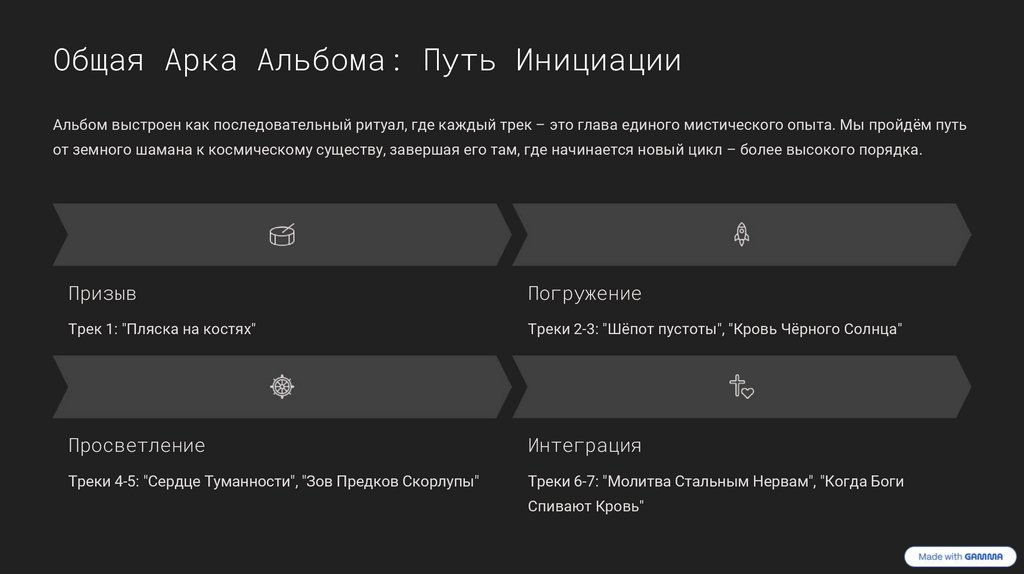 Общая Арка Альбома: Путь Инициации

Альбом выстроен как последовательный ритуал, где каждый трек – это глава единого мистического опыта. Мы пройдём путь от земного шамана к космическому существу, завершая его там, где начинается новый цикл – более высокого порядка.

Призыв

Трек 1: "Пляска на костях"

Погружение

Треки 2-3: "Шёпот пустоты", "Кровь Чёрного Солнца"

Просветление

Треки 4-5: "Сердце Туманности", "Зов Предков Скорлупы"

Интеграция

Треки 6-7: "Молитва Стальным Нервам", "Когда Боги Спивают Кровь"

Made with GAMMA